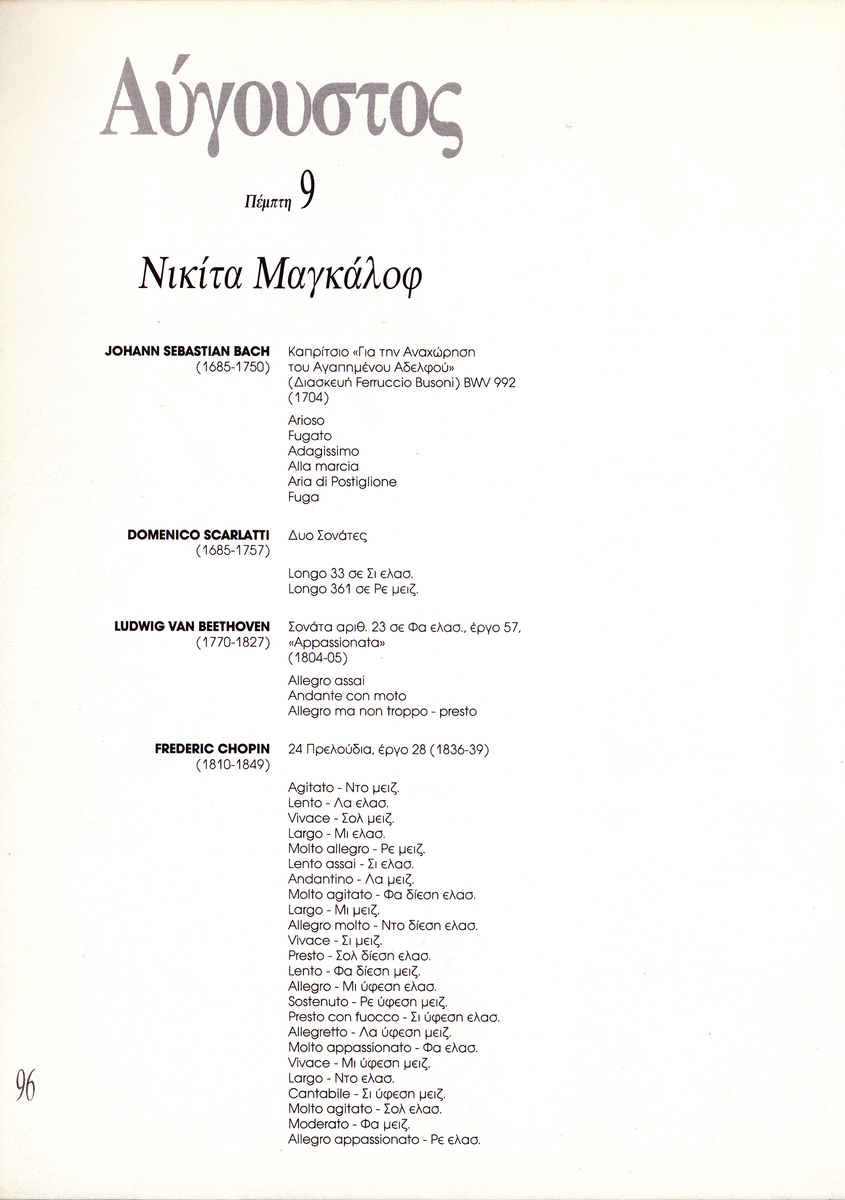 Αύγουστος

Πέμπτη 9

Νικίτα Μαγκάλοφ

JOHANN SEBASTIAN BACH
(1685-1750)

Καπρίτσιο «Για την Αναχώρηση του Αγαπημένου Αδελφού» (Διασκευή Ferruccio Busoni) BWV 992 (1704)

Arioso
Fugato
Adagissimo
Alla marcia
Aria di Postiglione
Fuga

DOMENICO SCARLATTI
(1685-1757)

Δυο Σονάτες

Longo 33 σε Σι ελασ.
Longo 361 σε Ρε μειζ.

LUDWIG VAN BEETHOVEN
(1770-1827)

Σονάτα αριθ. 23 σε Φα ελασ., έργο 57, «Appassionata» (1804-05)

Allegro assai
Andante con moto
Allegro ma non troppo - presto

FREDERIC CHOPIN
(1810-1849)

24 Πρελούδια, έργο 28 (1836-39)

Agitato - Ντο μειζ.
Lento - Λα ελασ.
Vivace - Σολ μειζ.
Largo - Μι ελασ.
Molto allegro - Ρε μειζ.
Lento assai - Σι ελασ.
Andantino - Λα μειζ.
Molto agitato - Φα δίεση ελασ.
Largo - Μι μειζ.
Allegro molto - Ντο δίεση ελασ.
Vivace - Σι μειζ.
Presto - Σολ δίεση ελασ.
Lento - Φα δίεση μειζ.
Allegro - Μι ύφεση ελασ.
Sostenuto - Ρε ύφεση μειζ.
Presto con fuocco - Σι ύφεση ελασ.
Allegretto - Λα ύφεση μειζ.
Molto appassionato - Φα ελασ.
Vivace - Μι ύφεση μειζ.
Largo - Ντο ελασ.
Cantabile - Σι ύφεση μειζ.
Molto agitato - Σολ ελασ.
Moderato - Φα μειζ.
Allegro appassionato - Ρε ελασ.

96